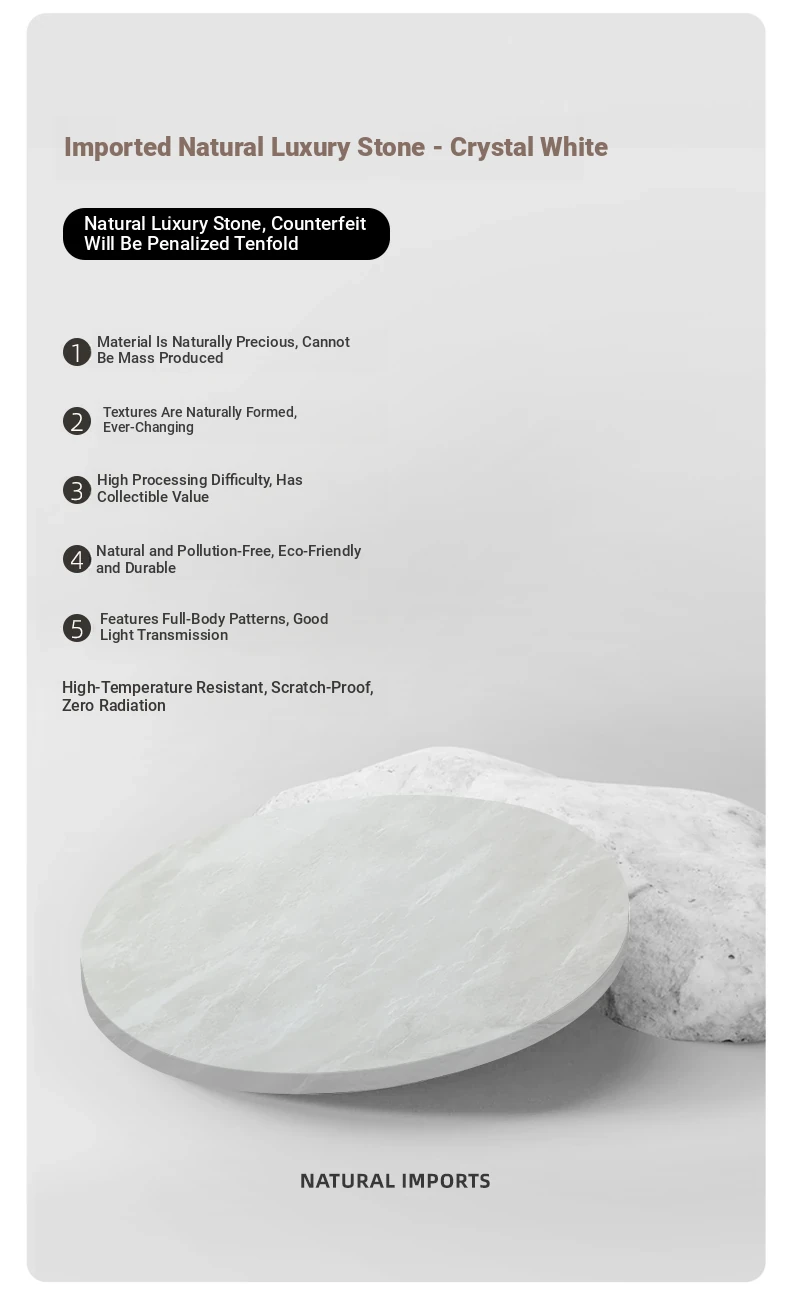 Imported Natural Luxury Stone - Crystal White

Natural Luxury Stone, Counterfeit Will Be Penalized Tenfold

1 Material Is Naturally Precious, Cannot Be Mass Produced

2 Textures Are Naturally Formed, Ever-Changing

3 High Processing Difficulty, Has Collectible Value

4 Natural and Pollution-Free, Eco-Friendly and Durable

5 Features Full-Body Patterns, Good Light Transmission

High-Temperature Resistant, Scratch-Proof, Zero Radiation

NATURAL IMPORTS